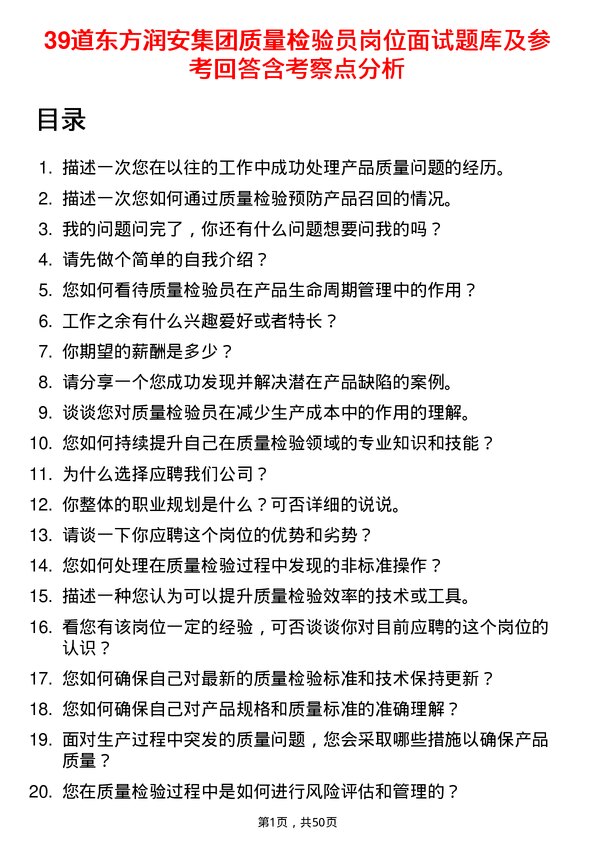 39道东方润安集团质量检验员岗位面试题库及参考回答含考察点分析

目录

1. 描述一次您在以往的工作中成功处理产品质量问题的经历。
2. 描述一次您如何通过质量检验预防产品召回的情况。
3. 我的问题问完了，你还有什么问题想要问我的吗？
4. 请先做个简单的自我介绍？
5. 您如何看待质量检验员在产品生命周期管理中的作用？
6. 工作之余有什么兴趣爱好或者特长？
7. 你期望的薪酬是多少？
8. 请分享一个您成功发现并解决潜在产品缺陷的案例。
9. 谈谈您对质量检验员在减少生产成本中的作用的理解。
10. 您如何持续提升自己在质量检验领域的专业知识和技能？
11. 为什么选择应聘我们公司？
12. 你整体的职业规划是什么？可否详细的说说。
13. 请谈一下你应聘这个岗位的优势和劣势？
14. 您如何处理在质量检验过程中发现的非标准操作？
15. 描述一种您认为可以提升质量检验效率的技术或工具。
16. 看您有该岗位一定的经验，可否谈谈你对目前应聘的这个岗位的认识？
17. 您如何确保自己对最新的质量检验标准和技术保持更新？
18. 您如何确保自己对产品规格和质量标准的准确理解？
19. 面对生产过程中突发的质量问题，您会采取哪些措施以确保产品质量？
20. 您在质量检验过程中是如何进行风险评估和管理的？

第1页，共50页